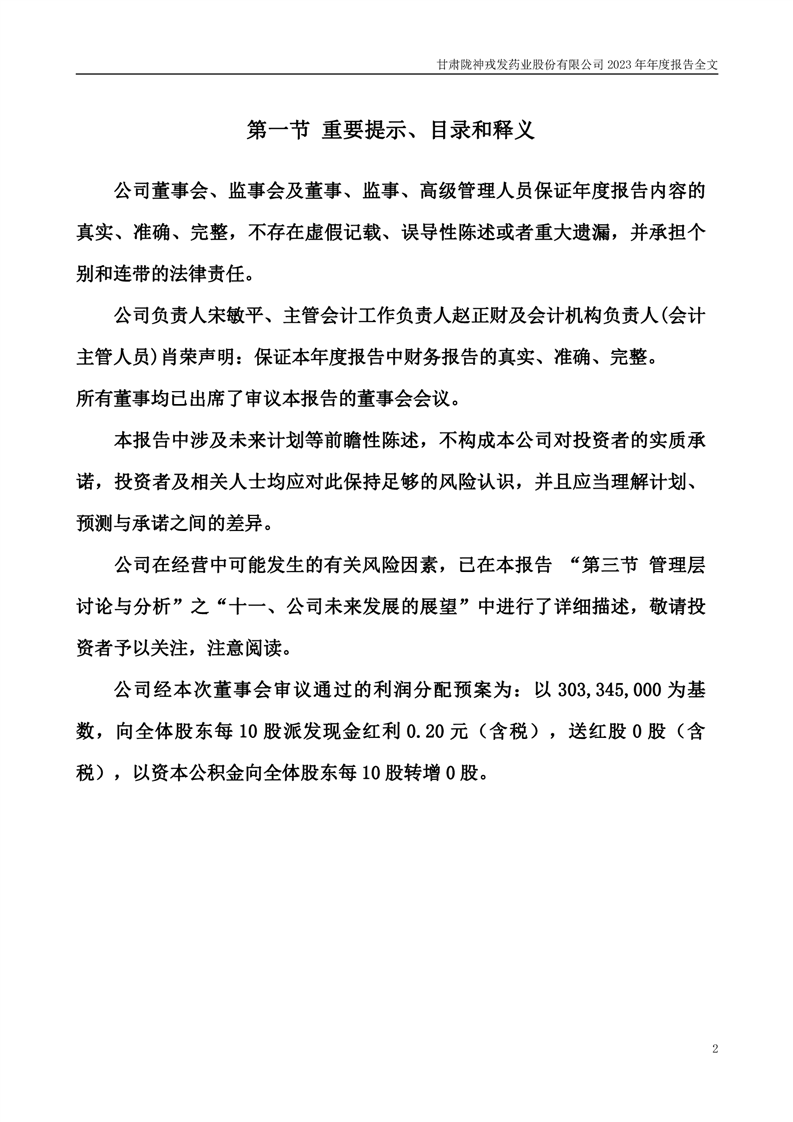 甘肃陇神戎发药业股份有限公司 2023 年年度报告全文

第一节 重要提示、目录和释义

公司董事会、监事会及董事、监事、高级管理人员保证年度报告内容的真实、准确、完整，不存在虚假记载、误导性陈述或者重大遗漏，并承担个别和连带的法律责任。

公司负责人宋敏平、主管会计工作负责人赵正财及会计机构负责人(会计主管人员)肖荣声明：保证本年度报告中财务报告的真实、准确、完整。

所有董事均已出席了审议本报告的董事会会议。

本报告中涉及未来计划等前瞻性陈述，不构成本公司对投资者的实质承诺，投资者及相关人士均应对此保持足够的风险认识，并且应当理解计划、预测与承诺之间的差异。

公司在经营中可能发生的有关风险因素，已在本报告 “第三节 管理层讨论与分析”之“十一、公司未来发展的展望”中进行了详细描述，敬请投资者予以关注，注意阅读。

公司经本次董事会审议通过的利润分配预案为：以 303,345,000 为基数，向全体股东每 10 股派发现金红利 0.20 元（含税），送红股 0 股（含税），以资本公积金向全体股东每 10 股转增 0 股。

2